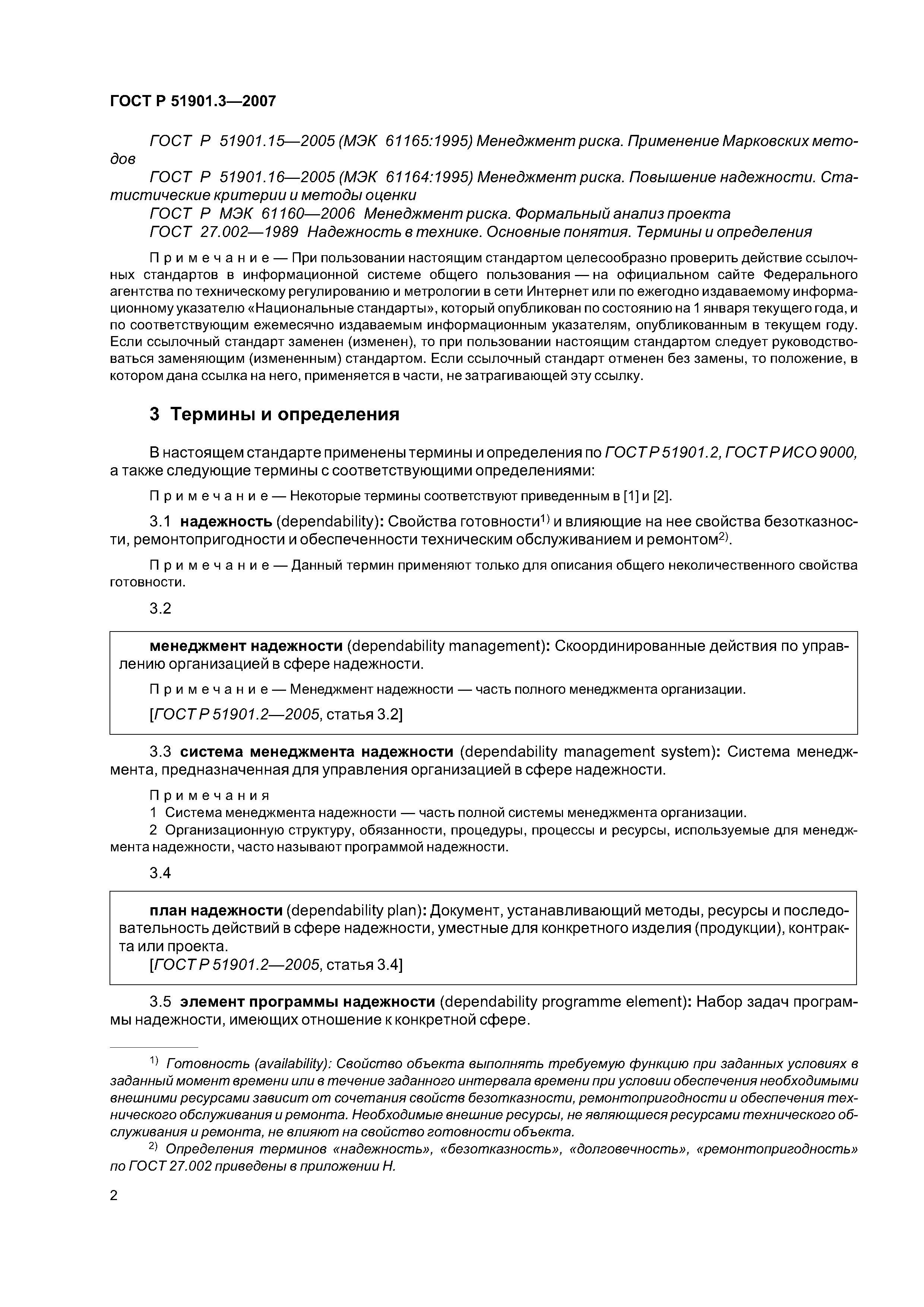 ГОСТ Р 51901.3—2007

ГОСТ Р 51901.15—2005 (МЭК 61165:1995) Менеджмент риска. Применение Марковских методов

ГОСТ Р 51901.16—2005 (МЭК 61164:1995) Менеджмент риска. Повышение надежности. Статистические критерии и методы оценки

ГОСТ Р МЭК 61160—2006 Менеджмент риска. Формальный анализ проекта

ГОСТ 27.002—1989 Надежность в технике. Основные понятия. Термины и определения

Примечание — При пользовании настоящим стандартом целесообразно проверить действие ссылочных стандартов в информационной системе общего пользования — на официальном сайте Федерального агентства по техническому регулированию и метрологии в сети Интернет или по ежегодно издаваемому информационному указателю «Национальные стандарты», который опубликован по состоянию на 1 января текущего года, и по соответствующим ежемесячно издаваемым информационным указателям, опубликованным в текущем году. Если ссылочный стандарт заменен (изменен), то при пользовании настоящим стандартом следует руководствоваться заменяющим (измененным) стандартом. Если ссылочный стандарт отменен без замены, то положение, в котором дана ссылка на него, применяется в части, не затрагивающей эту ссылку.

3 Термины и определения

В настоящем стандарте применены термины и определения по ГОСТ Р 51901.2, ГОСТ Р ИСО 9000, а также следующие термины с соответствующими определениями:

Примечание — Некоторые термины соответствуют приведенным в [1] и [2].

3.1 надежность (dependability): Свойства готовности$^{1)}$ и влияющие на нее свойства безотказности, ремонтопригодности и обеспеченности техническим обслуживанием и ремонтом$^{2)}$.

Примечание — Данный термин применяют только для описания общего неколичественного свойства готовности.

3.2

менеджмент надежности (dependability management): Скоординированные действия по управлению организацией в сфере надежности.

Примечание — Менеджмент надежности — часть полного менеджмента организации.

[ГОСТ Р 51901.2—2005, статья 3.2]

3.3 система менеджмента надежности (dependability management system): Система менеджмента, предназначенная для управления организацией в сфере надежности.

Примечания

1 Система менеджмента надежности — часть полной системы менеджмента организации.

2 Организационную структуру, обязанности, процедуры, процессы и ресурсы, используемые для менеджмента надежности, часто называют программой надежности.

3.4

план надежности (dependability plan): Документ, устанавливающий методы, ресурсы и последовательность действий в сфере надежности, уместные для конкретного изделия (продукции), контракта или проекта.

[ГОСТ Р 51901.2—2005, статья 3.4]

3.5 элемент программы надежности (dependability programme element): Набор задач программы надежности, имеющих отношение к конкретной сфере.

$^{1)}$ Готовность (availability): Свойство объекта выполнять требуемую функцию при заданных условиях в заданный момент времени или в течение заданного интервала времени при условии обеспечения необходимыми внешними ресурсами зависит от сочетания свойств безотказности, ремонтопригодности и обеспечения технического обслуживания и ремонта. Необходимые внешние ресурсы, не являющиеся ресурсами технического обслуживания и ремонта, не влияют на свойство готовности объекта.

$^{2)}$ Определения терминов «надежность», «безотказность», «долговечность», «ремонтопригодность» по ГОСТ 27.002 приведены в приложении Н.

2